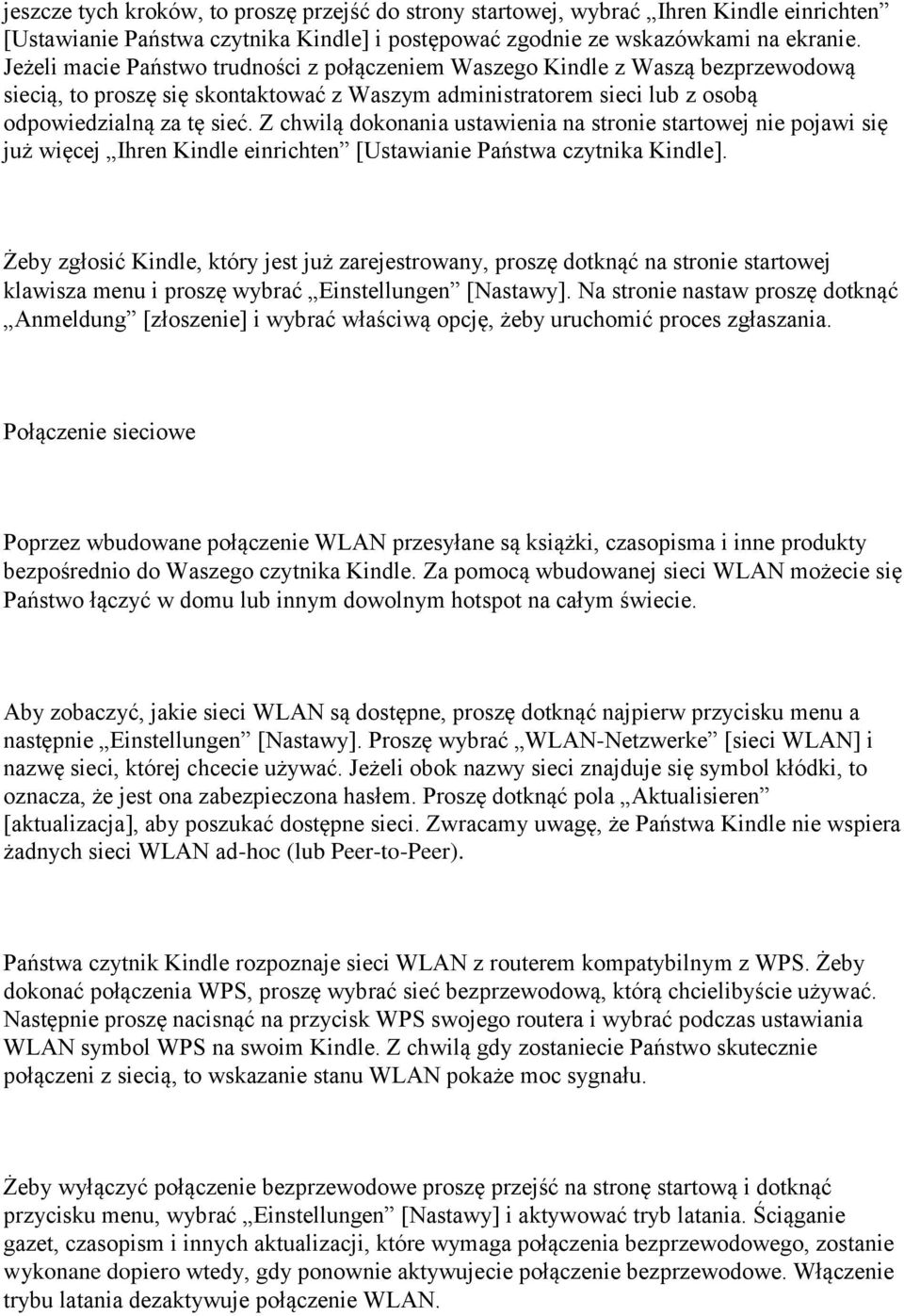 jeszcze tych kroków, to proszę przejść do strony startowej, wybrać „Ihren Kindle einrichten” [Ustawianie Państwa czytnika Kindle] i postępować zgodnie ze wskazówkami na ekranie. Jeżeli macie Państwo trudności z połączeniem Waszego Kindle z Waszą bezprzewodową siecią, to proszę się skontaktować z Waszym administratorem sieci lub z osobą odpowiedzialną za tę sieć. Z chwilą dokonania ustawienia na stronie startowej nie pojawi się już więcej „Ihren Kindle einrichten” [Ustawianie Państwa czytnika Kindle].

Żeby zgłosić Kindle, który jest już zarejestrowany, proszę dotknąć na stronie startowej klawisza menu i proszę wybrać „Einstellungen” [Nastawy]. Na stronie nastaw proszę dotknąć „Anmeldung” [złoszenie] i wybrać właściwą opcję, żeby uruchomić proces zgłaszania.

Połączenie sieciowe

Poprzez wbudowane połączenie WLAN przesyłane są książki, czasopisma i inne produkty bezpośrednio do Waszego czytnika Kindle. Za pomocą wbudowanej sieci WLAN możecie się Państwo łączyć w domu lub innym dowolnym hotspot na całym świecie.

Aby zobaczyć, jakie sieci WLAN są dostępne, proszę dotknąć najpierw przycisku menu a następnie „Einstellungen” [Nastawy]. Proszę wybrać „WLAN-Netzwerke” [sieci WLAN] i nazwę sieci, której chcecie używać. Jeżeli obok nazwy sieci znajduje się symbol kłódki, to oznacza, że jest ona zabezpieczona hasłem. Proszę dotknąć pola „Aktualisieren” [aktualizacja], aby poszukać dostępne sieci. Zwracamy uwagę, że Państwa Kindle nie wspiera żadnych sieci WLAN ad-hoc (lub Peer-to-Peer).

Państwa czytnik Kindle rozpoznaje sieci WLAN z routerem kompatybilnym z WPS. Żeby dokonać połączenia WPS, proszę wybrać sieć bezprzewodową, którą chcielibyście używać. Następnie proszę nacisnąć na przycisk WPS swojego routera i wybrać podczas ustawiania WLAN symbol WPS na swoim Kindle. Z chwilą gdy zostaniecie Państwo skutecznie połączeni z siecią, to wskazanie stanu WLAN pokaże moc sygnału.

Żeby wyłączyć połączenie bezprzewodowe proszę przejść na stronę startową i dotknąć przycisku menu, wybrać „Einstellungen” [Nastawy] i aktywować tryb latania. Ściąganie gazet, czasopism i innych aktualizacji, które wymaga połączenia bezprzewodowego, zostanie wykonane dopiero wtedy, gdy ponownie aktywujecie połączenie bezprzewodowe. Włączenie trybu latania dezaktywuje połączenie WLAN.